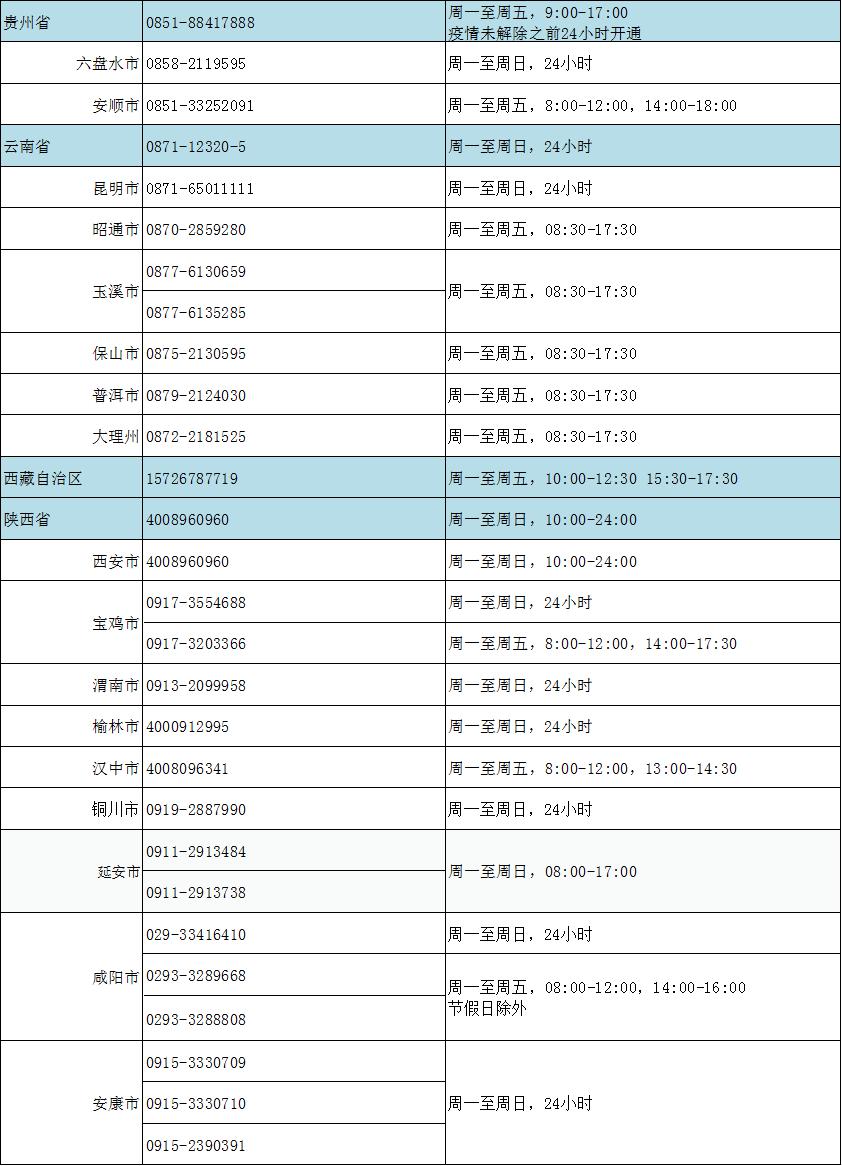 | | | |
|---|---|---|
| 贵州省 | 0851-88417888 | 周一至周五，9:00-17:00 疫情未解除之前24小时开通 |
| 六盘水市 | 0858-2119595 | 周一至周日，24小时 |
| 安顺市 | 0851-33252091 | 周一至周五，8:00-12:00，14:00-18:00 |
| 云南省 | 0871-12320-5 | 周一至周日，24小时 |
| 昆明市 | 0871-65011111 | 周一至周日，24小时 |
| 昭通市 | 0870-2859280 | 周一至周五，08:30-17:30 |
| 玉溪市 | 0877-6130659 | 周一至周五，08:30-17:30 |
| | 0877-6135285 | |
| 保山市 | 0875-2130595 | 周一至周五，08:30-17:30 |
| 普洱市 | 0879-2124030 | 周一至周五，08:30-17:30 |
| 大理州 | 0872-2181525 | 周一至周五，08:30-17:30 |
| 西藏自治区 | 15726787719 | 周一至周五，10:00-12:30 15:30-17:30 |
| 陕西省 | 4008960960 | 周一至周日，10:00-24:00 |
| 西安市 | 4008960960 | 周一至周日，10:00-24:00 |
| 宝鸡市 | 0917-3554688 | 周一至周日，24小时 |
| | 0917-3203366 | 周一至周五，8:00-12:00，14:00-17:30 |
| 渭南市 | 0913-2099958 | 周一至周日，24小时 |
| 榆林市 | 4000912995 | 周一至周日，24小时 |
| 汉中市 | 4008096341 | 周一至周五，8:00-12:00，13:00-14:30 |
| 铜川市 | 0919-2887990 | 周一至周日，24小时 |
| 延安市 | 0911-2913484 | 周一至周日，08:00-17:00 |
| | 0911-2913738 | |
| 咸阳市 | 029-33416410 | 周一至周日，24小时 |
| | 0293-3289668 | 周一至周五，08:00-12:00，14:00-16:00 节假日除外 |
| | 0293-3288808 | |
| 安康市 | 0915-3330709 | 周一至周日，24小时 |
| | 0915-3330710 | |
| | 0915-2390391 | |